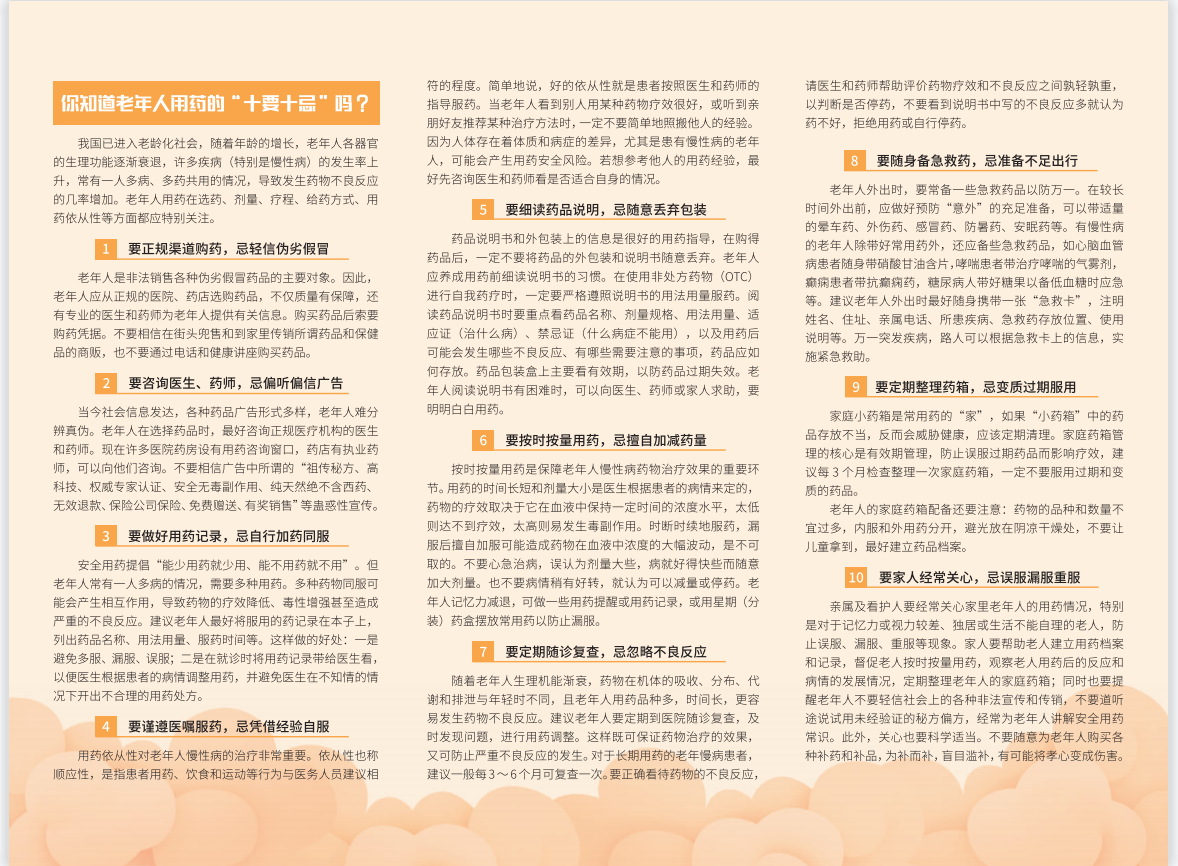 你知道老年人用药的“十要十忌”吗？

我国已进入老龄化社会，随着年龄的增长，老年人各器官的生理功能逐渐衰退，许多疾病（特别是慢性病）的发生率上升，常有一人多病、多药共用的情况，导致发生药物不良反应的几率增加。老年人用药在选药、剂量、疗程、给药方式、用药依从性等方面都应特别关注。

1 要正规渠道购药，忌轻信伪劣假冒

老年人是非法销售各种伪劣假冒药品的主要对象。因此，老年人应从正规的医院、药店选购药品，不仅质量有保障，还有专业的医生和药师为老年人提供有关信息。购买药品后索要购药凭据。不要相信在街头兜售和到家里传销所谓药品和保健品的商贩，也不要通过电话和健康讲座购买药品。

2 要咨询医生、药师，忌偏听偏信广告

当今社会信息发达，各种药品广告形式多样，老年人难分辨真伪。老年人在选择药品时，最好咨询正规医疗机构的医生和药师。现在许多医院药房设有用药咨询窗口，药店有执业药师，可以向他们咨询。不要相信广告中所谓的“祖传秘方、高科技、权威专家认证、安全无毒副作用、纯天然绝不含西药、无效退款、保险公司保险、免费赠送、有奖销售”等蛊惑性宣传。

3 要做好用药记录，忌自行加药同服

安全用药提倡“能少用药就少用、能不用药就不用”。但老年人常有一人多病的情况，需要多种用药。多种药物同服可能会产生相互作用，导致药物的疗效降低、毒性增强甚至造成严重的不良反应。建议老年人最好将服用的药记录在本子上，列出药品名称、用法用量、服药时间等。这样做的好处：一是避免多服、漏服、误服；二是在就诊时将用药记录带给医生看，以便医生根据患者的病情调整用药，并避免医生在不知情的情况下开出不合理的用药处方。

4 要谨遵医嘱服药，忌凭借经验自服

用药依从性对老年人慢性病的治疗非常重要。依从性也称顺应性，是指患者用药、饮食和运动等行为与医务人员建议相符的程度。简单地说，好的依从性就是患者按照医生和药师的指导服药。当老年人看到别人用某种药物疗效很好，或听到亲朋好友推荐某种治疗方法时，一定不要简单地照搬他人的经验。因为人体存在着体质和病症的差异，尤其是患有慢性病的老年人，可能会产生用药安全风险。若想参考他人的用药经验，最好先咨询医生和药师看是否适合自身的情况。

5 要细读药品说明，忌随意丢弃包装

药品说明书和外包装上的信息是很好的用药指导，在购得药品后，一定不要将药品的外包装和说明书随意丢弃。老年人应养成用药前细读说明书的习惯。在使用非处方药物（OTC）进行自我药疗时，一定要严格遵照说明书的用法用量服药。阅读药品说明书时要重点看药品名称、剂量规格、用法用量、适应证（治什么病）、禁忌证（什么病症不能用），以及用药后可能会发生哪些不良反应、有哪些需要注意的事项，药品应如何存放。药品包装盒上主要看有效期，以防药品过期失效。老年人阅读说明书有困难时，可以向医生、药师或家人求助，要明明白白用药。

6 要按时按量用药，忌擅自加减药量

按时按量用药是保障老年人慢性病药物治疗效果的重要环节。用药的时间长短和剂量大小是医生根据患者的病情来定的，药物的疗效取决于它在血液中保持一定时间的浓度水平，太低则达不到疗效，太高则易发生毒副作用。时断时续地服药，漏服后擅自加服可能造成药物在血液中浓度的大幅波动，是不可取的。不要心急治病，误认为剂量大些，病就好得快些而随意加大剂量。也不要病情稍有好转，就认为可以减量或停药。老年人记忆力减退，可做一些用药提醒或用药记录，或用星期（分装）药盒摆放常用药以防止漏服。

7 要定期随诊复查，忌忽略不良反应

随着老年人生理机能渐衰，药物在机体的吸收、分布、代谢和排泄与年轻时不同，且老年人用药品种多，时间长，更容易发生药物不良反应。建议老年人要定期到医院随诊复查，及时发现问题，进行用药调整。这样既可保证药物治疗的效果，又可防止严重不良反应的发生。对于长期用药的老年慢病患者，建议一般每3～6个月可复查一次。要正确看待药物的不良反应，请医生和药师帮助评价药物疗效和不良反应之间孰轻孰重，以判断是否停药，不要看到说明书中写的不良反应多就认为药不好，拒绝用药或自行停药。

8 要随身备急救药，忌准备不足出行

老年人外出时，要常备一些急救药品以防万一。在较长时间外出前，应做好预防“意外”的充足准备，可以带适量的晕车药、外伤药、感冒药、防暑药、安眠药等。有慢性病的老年人除带好常用药外，还应备些急救药品，如心脑血管病患者随身带硝酸甘油含片，哮喘患者带治疗哮喘的气雾剂，癫痫患者带抗癫痫药，糖尿病人带好糖果以备低血糖时应急等。建议老年人外出时最好随身携带一张“急救卡”，注明姓名、住址、亲属电话、所患疾病、急救药存放位置、使用说明等。万一突发疾病，路人可以根据急救卡上的信息，实施紧急救助。

9 要定期整理药箱，忌变质过期服用

家庭小药箱是常用药的“家”，如果“小药箱”中的药品存放不当，反而会威胁健康，应该定期清理。家庭药箱管理的核心是有效期管理，防止误服过期药品而影响疗效，建议每3个月检查整理一次家庭药箱，一定不要服用过期和变质的药品。

老年人的家庭药箱配备还要注意：药物的品种和数量不宜过多，内服和外用药分开，避光放在阴凉干燥处，不要让儿童拿到，最好建立药品档案。

10 要家人经常关心，忌误服漏服重服

亲属及看护人要经常关心家里老年人的用药情况，特别是对于记忆力或视力较差、独居或生活不能自理的老人，防止误服、漏服、重服等现象。家人要帮助老人建立用药档案和记录，督促老人按时按量用药，观察老人用药后的反应和病情的发展情况，定期整理老年人的家庭药箱；同时也要提醒老年人不要轻信社会上的各种非法宣传和传销，不要道听途说试用未经验证的秘方偏方，经常为老年人讲解安全用药常识。此外，关心也要科学适当。不要随意为老年人购买各种补药和补品，为补而补，盲目滥补，有可能将孝心变成伤害。